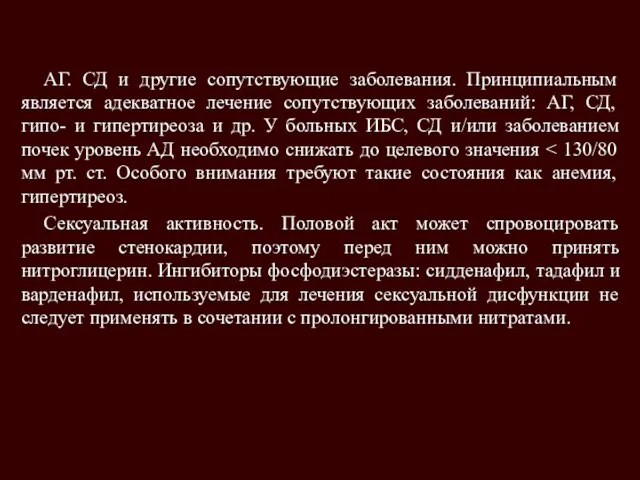 АГ. СД и другие сопутствующие заболевания. Принципиальным является адекватное лечение сопутствующих заболеваний: АГ, СД, гипо- и гипертиреоза и др. У больных ИБС, СД и/или заболеванием почек уровень АД необходимо снижать до целевого значения < 130/80 мм рт. ст. Особого внимания требуют такие состояния как анемия, гипертиреоз.

Сексуальная активность. Половой акт может спровоцировать развитие стенокардии, поэтому перед ним можно принять нитроглицерин. Ингибиторы фосфодиэстеразы: сидденафил, тадафил и варденафил, используемые для лечения сексуальной дисфункции не следует применять в сочетании с пролонгированными нитратами.